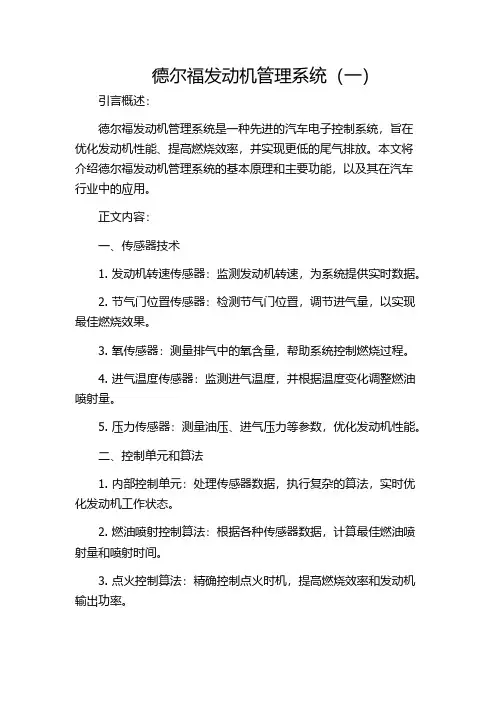 德尔福发动机管理系统（一）

引言概述：

德尔福发动机管理系统是一种先进的汽车电子控制系统，旨在优化发动机性能、提高燃烧效率，并实现更低的尾气排放。本文将介绍德尔福发动机管理系统的基本原理和主要功能，以及其在汽车行业中的应用。

正文内容：

一、传感器技术

1. 发动机转速传感器：监测发动机转速，为系统提供实时数据。

2. 节气门位置传感器：检测节气门位置，调节进气量，以实现最佳燃烧效果。

3. 氧传感器：测量排气中的氧含量，帮助系统控制燃烧过程。

4. 进气温度传感器：监测进气温度，并根据温度变化调整燃油喷射量。

5. 压力传感器：测量油压、进气压力等参数，优化发动机性能。

二、控制单元和算法

1. 内部控制单元：处理传感器数据，执行复杂的算法，实时优化发动机工作状态。

2. 燃油喷射控制算法：根据各种传感器数据，计算最佳燃油喷射量和喷射时间。

3. 点火控制算法：精确控制点火时机，提高燃烧效率和发动机输出功率。